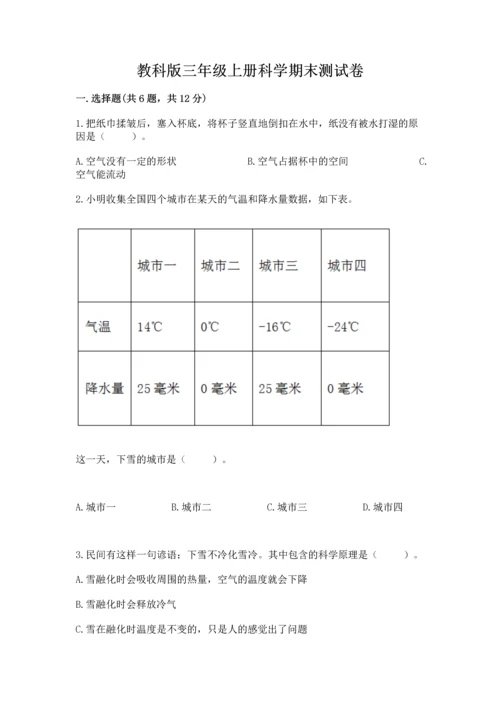 教科版三年级上册科学期末测试卷

一.选择题(共6题，共12分)

1.把纸巾揉皱后，塞入杯底，将杯子竖直地倒扣在水中，纸没有被水打湿的原因是（　　）。

A.空气没有一定的形状　　B.空气占据杯中的空间　　C.空气能流动

2.小明收集全国四个城市在某天的气温和降水量数据，如下表。

| | 城市一 | 城市二 | 城市三 | 城市四 |
|---|---|---|---|---|
| 气温 | 14℃ | 0℃ | -16℃ | -24℃ |
| 降水量 | 25毫米 | 0毫米 | 25毫米 | 0毫米 |

这一天，下雪的城市是（　　）。

A.城市一　　B.城市二　　C.城市三　　D.城市四

3.民间有这样一句谚语：下雪不冷化雪冷。其中包含的科学原理是（　　）。

A.雪融化时会吸收周围的热量，空气的温度就会下降

B.雪融化时会释放冷气

C.雪在融化时温度是不变的，只是人的感觉出了问题